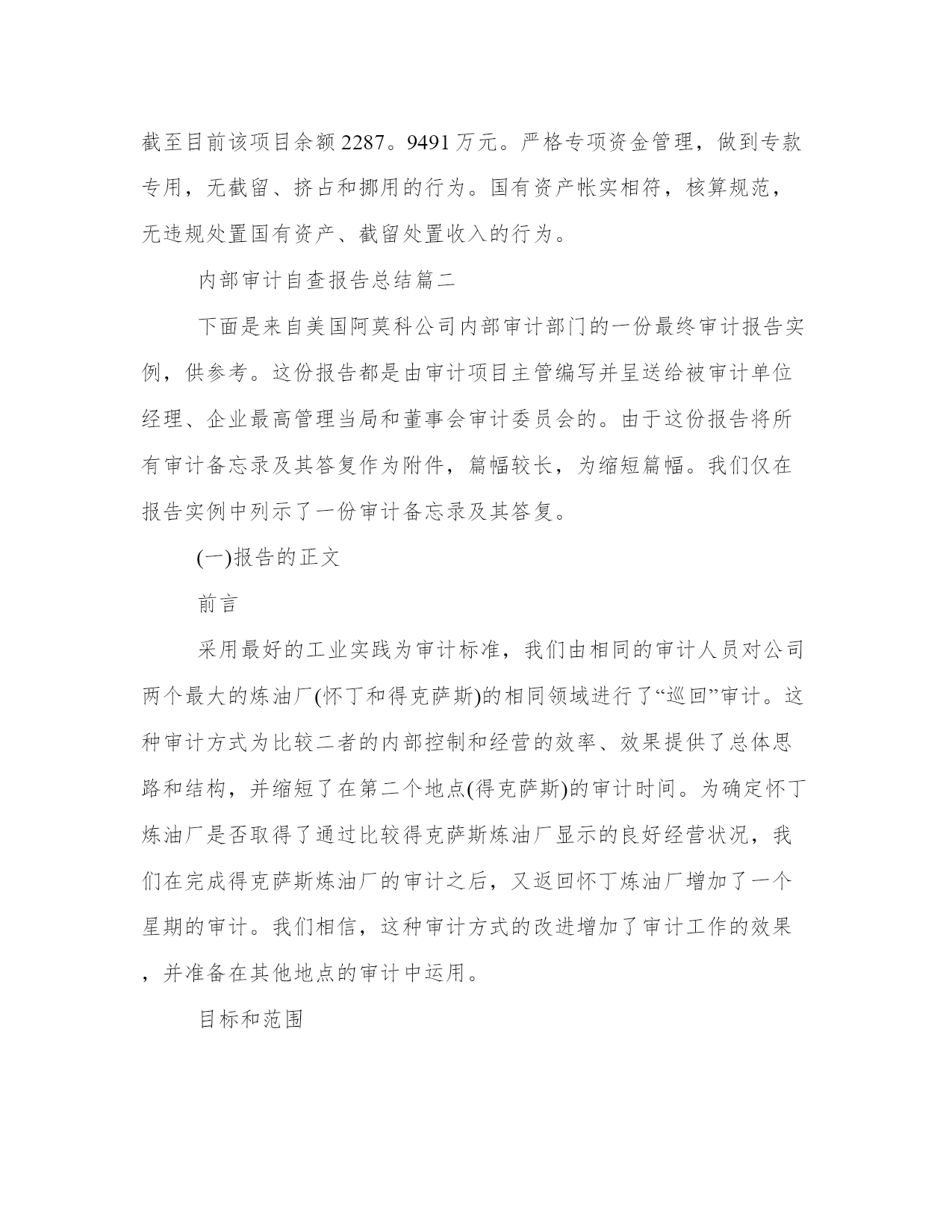 截至目前该项目余额2287。9491万元。严格专项资金管理，做到专款专用，无截留、挤占和挪用的行为。国有资产帐实相符，核算规范，无违规处置国有资产、截留处置收入的行为。

内部审计自查报告总结篇二

下面是来自美国阿莫科公司内部审计部门的一份最终审计报告实例，供参考。这份报告都是由审计项目主管编写并呈送给被审计单位经理、企业最高管理当局和董事会审计委员会的。由于这份报告将所有审计备忘录及其答复作为附件，篇幅较长，为缩短篇幅。我们仅在报告实例中列示了一份审计备忘录及其答复。

(一)报告的正文

前言

采用最好的工业实践为审计标准，我们由相同的审计人员对公司两个最大的炼油厂(怀丁和得克萨斯)的相同领域进行了“巡回”审计。这种审计方式为比较二者的内部控制和经营的效率、效果提供了总体思路和结构，并缩短了在第二个地点(得克萨斯)的审计时间。为确定怀丁炼油厂是否取得了通过比较得克萨斯炼油厂显示的良好经营状况，我们在完成得克萨斯炼油厂的审计之后，又返回怀丁炼油厂增加了一个星期的审计。我们相信，这种审计方式的改进增加了审计工作的效果，并准备在其他地点的审计中运用。

目标和范围